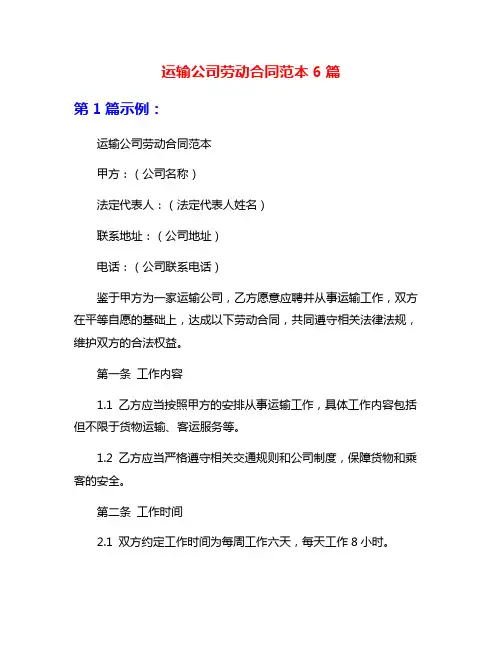 运输公司劳动合同范本 6 篇

第 1 篇示例：

运输公司劳动合同范本

甲方：（公司名称）

法定代表人：（法定代表人姓名）

联系地址：（公司地址）

电话：（公司联系电话）

鉴于甲方为一家运输公司，乙方愿意应聘并从事运输工作，双方在平等自愿的基础上，达成以下劳动合同，共同遵守相关法律法规，维护双方的合法权益。

第一条 工作内容

1.1 乙方应当按照甲方的安排从事运输工作，具体工作内容包括但不限于货物运输、客运服务等。

1.2 乙方应当严格遵守相关交通规则和公司制度，保障货物和乘客的安全。

第二条 工作时间

2.1 双方约定工作时间为每周工作六天，每天工作 8 小时。